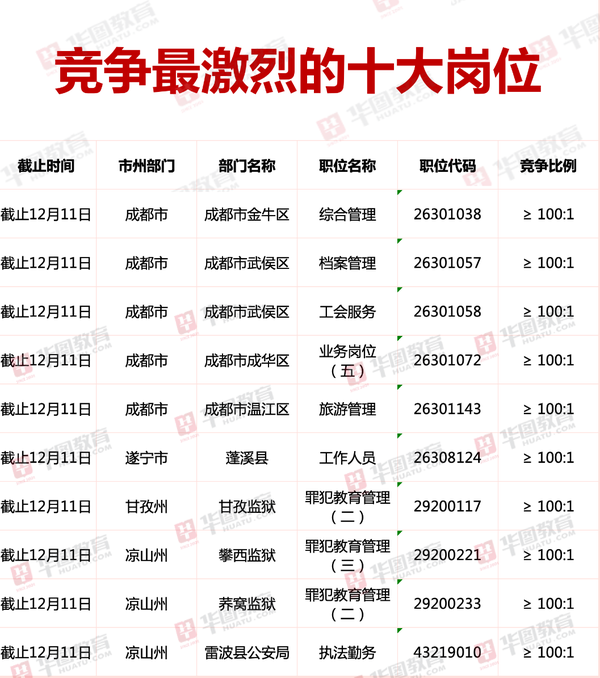 竞争最激烈的十大岗位

| 截止时间 | 市州部门 | 部门名称 | 职位名称 | 职位代码 | 竞争比例 |
|---|---|---|---|---|---|
| 截止12月11日 | 成都市 | 成都市金牛区 | 综合管理 | 26301038 | ≥ 100:1 |
| 截止12月11日 | 成都市 | 成都市武侯区 | 档案管理 | 26301057 | ≥ 100:1 |
| 截止12月11日 | 成都市 | 成都市武侯区 | 工会服务 | 26301058 | ≥ 100:1 |
| 截止12月11日 | 成都市 | 成都市成华区 | 业务岗位（五） | 26301072 | ≥ 100:1 |
| 截止12月11日 | 成都市 | 成都市温江区 | 旅游管理 | 26301143 | ≥ 100:1 |
| 截止12月11日 | 遂宁市 | 蓬溪县 | 工作人员 | 26308124 | ≥ 100:1 |
| 截止12月11日 | 甘孜州 | 甘孜监狱 | 罪犯教育管理（二） | 29200117 | ≥ 100:1 |
| 截止12月11日 | 凉山州 | 攀西监狱 | 罪犯教育管理（三） | 29200221 | ≥ 100:1 |
| 截止12月11日 | 凉山州 | 荞窝监狱 | 罪犯教育管理（二） | 29200233 | ≥ 100:1 |
| 截止12月11日 | 凉山州 | 雷波县公安局 | 执法勤务 | 43219010 | ≥ 100:1 |

华图教育 HUATU.COM